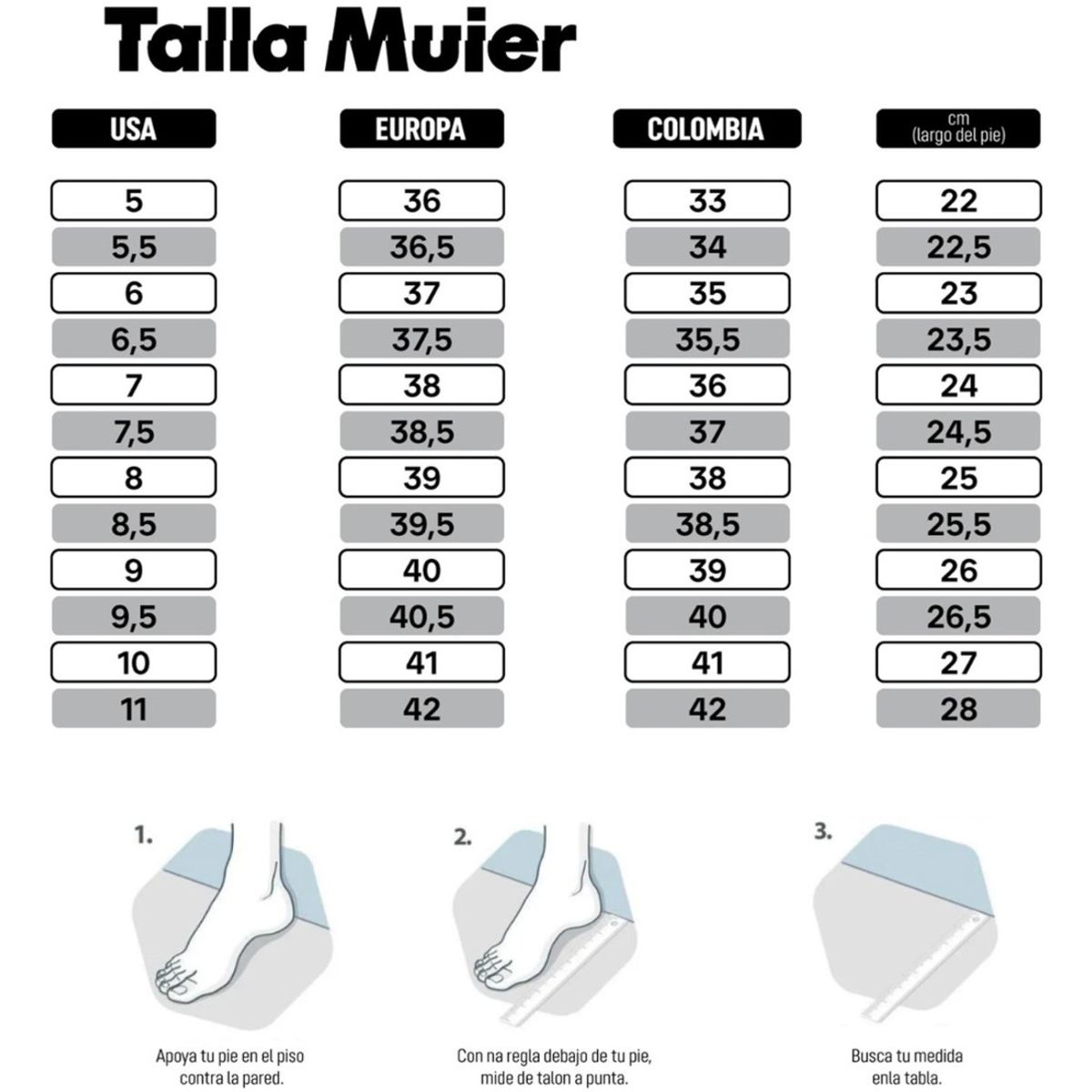 Talla Muier

| USA | EUROPA | COLOMBIA | cm (largo del pie) |
|---|---|---|---|
| 5 | 36 | 33 | 22 |
| 5,5 | 36,5 | 34 | 22,5 |
| 6 | 37 | 35 | 23 |
| 6,5 | 37,5 | 35,5 | 23,5 |
| 7 | 38 | 36 | 24 |
| 7,5 | 38,5 | 37 | 24,5 |
| 8 | 39 | 38 | 25 |
| 8,5 | 39,5 | 38,5 | 25,5 |
| 9 | 40 | 39 | 26 |
| 9,5 | 40,5 | 40 | 26,5 |
| 10 | 41 | 41 | 27 |
| 11 | 42 | 42 | 28 |

1.

Apoya tu pie en el piso contra la pared.

2.

Con na regla debajo de tu pie, mide de talon a punta.

3.

Busca tu medida enla tabla.